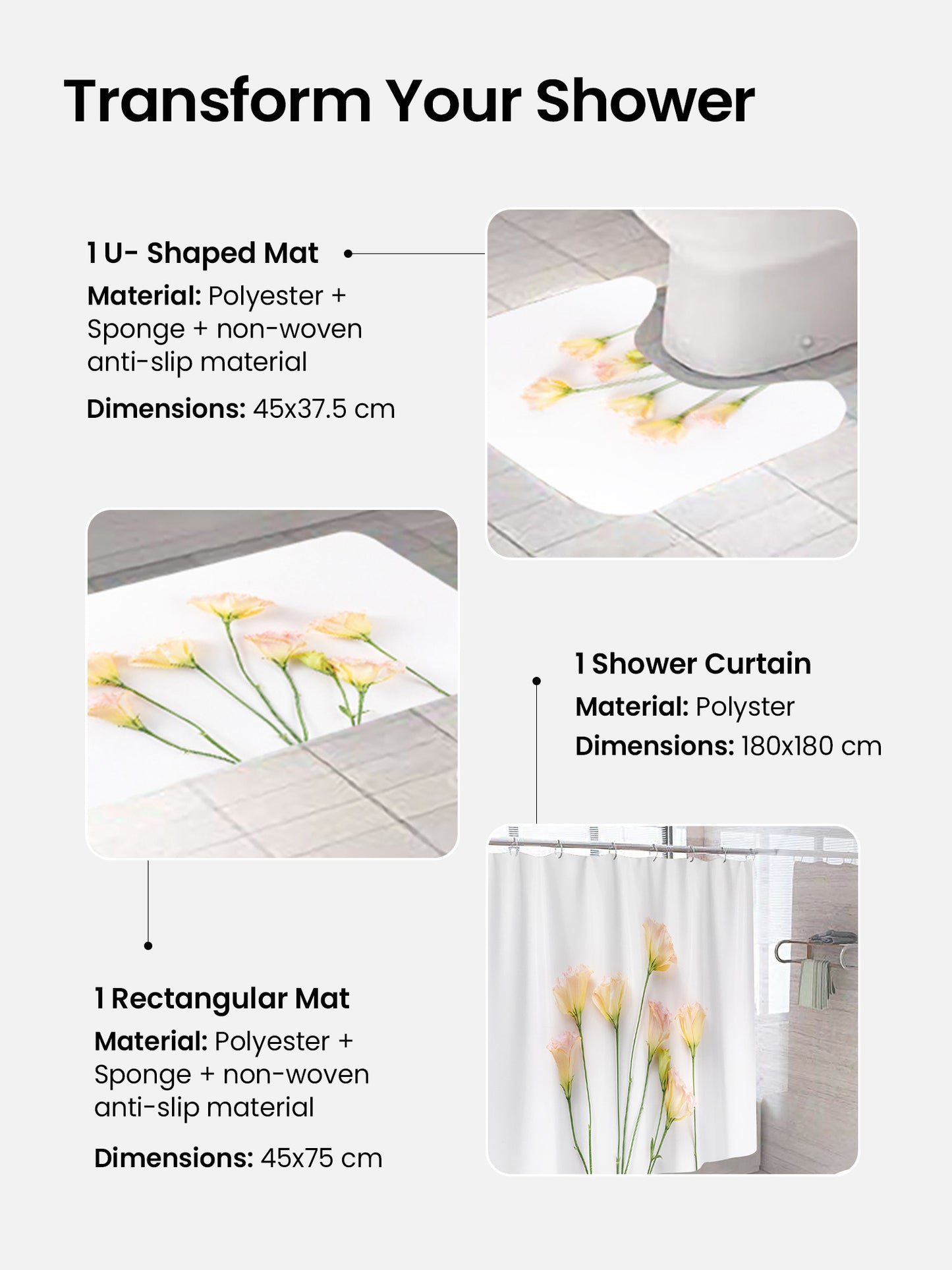 Transform Your Shower

1 U- Shaped Mat
Material: Polyester + Sponge + non-woven anti-slip material

Dimensions: 45x37.5 cm

1 Shower Curtain
Material: Polyster
Dimensions: 180x180 cm

1 Rectangular Mat
Material: Polyester + Sponge + non-woven anti-slip material

Dimensions: 45x75 cm